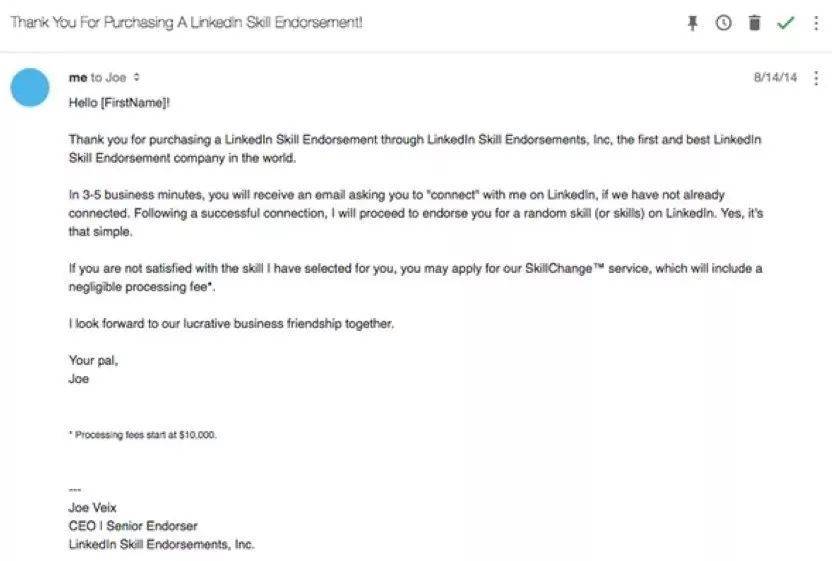 Thank You For Purchasing A LinkedIn Skill Endorsement!

me to Joe

8/14/14

Hello [FirstName]!

Thank you for purchasing a LinkedIn Skill Endorsement through LinkedIn Skill Endorsements, Inc, the first and best LinkedIn Skill Endorsement company in the world.

In 3-5 business minutes, you will receive an email asking you to "connect" with me on LinkedIn, if we have not already connected. Following a successful connection, I will proceed to endorse you for a random skill (or skills) on LinkedIn. Yes, it's that simple.

If you are not satisfied with the skill I have selected for you, you may apply for our SkillChange™ service, which will include a negligible processing fee*.

I look forward to our lucrative business friendship together.

Your pal,
Joe

* Processing fees start at $10,000.

---
Joe Veix
CEO | Senior Endorser
LinkedIn Skill Endorsements, Inc.